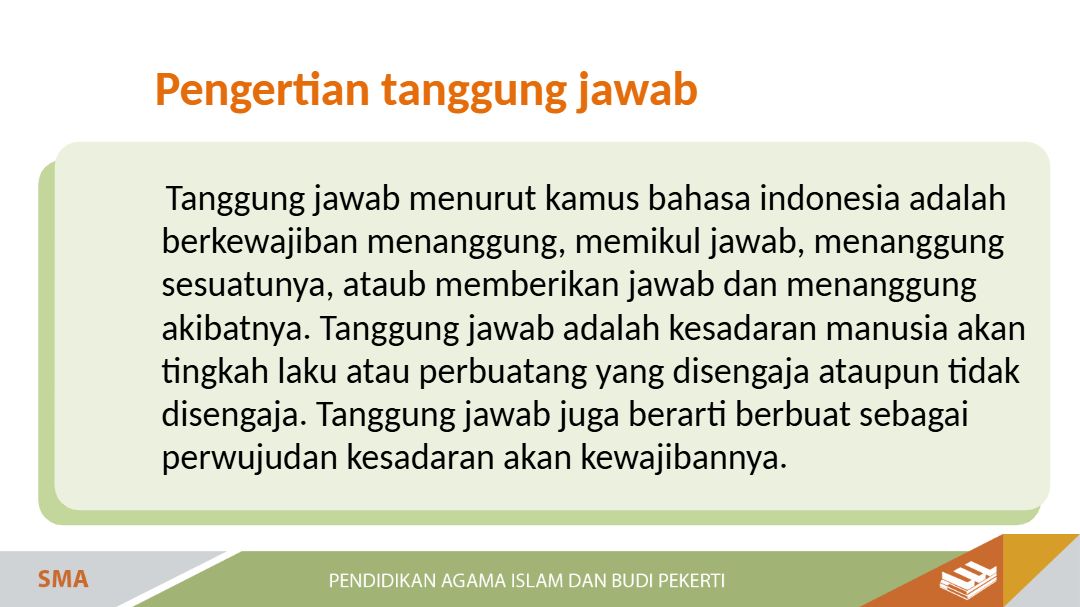 Pengertian tanggung jawab

Tanggung jawab menurut kamus bahasa indonesia adalah berkewajiban menanggung, memikul jawab, menanggung sesuatunya, ataub memberikan jawab dan menanggung akibatnya. Tanggung jawab adalah kesadaran manusia akan tingkah laku atau perbuatang yang disengaja ataupun tidak disengaja. Tanggung jawab juga berarti berbuat sebagai perwujudan kesadaran akan kewajibannya.

SMA

PENDIDIKAN AGAMA ISLAM DAN BUDI PEKERTI